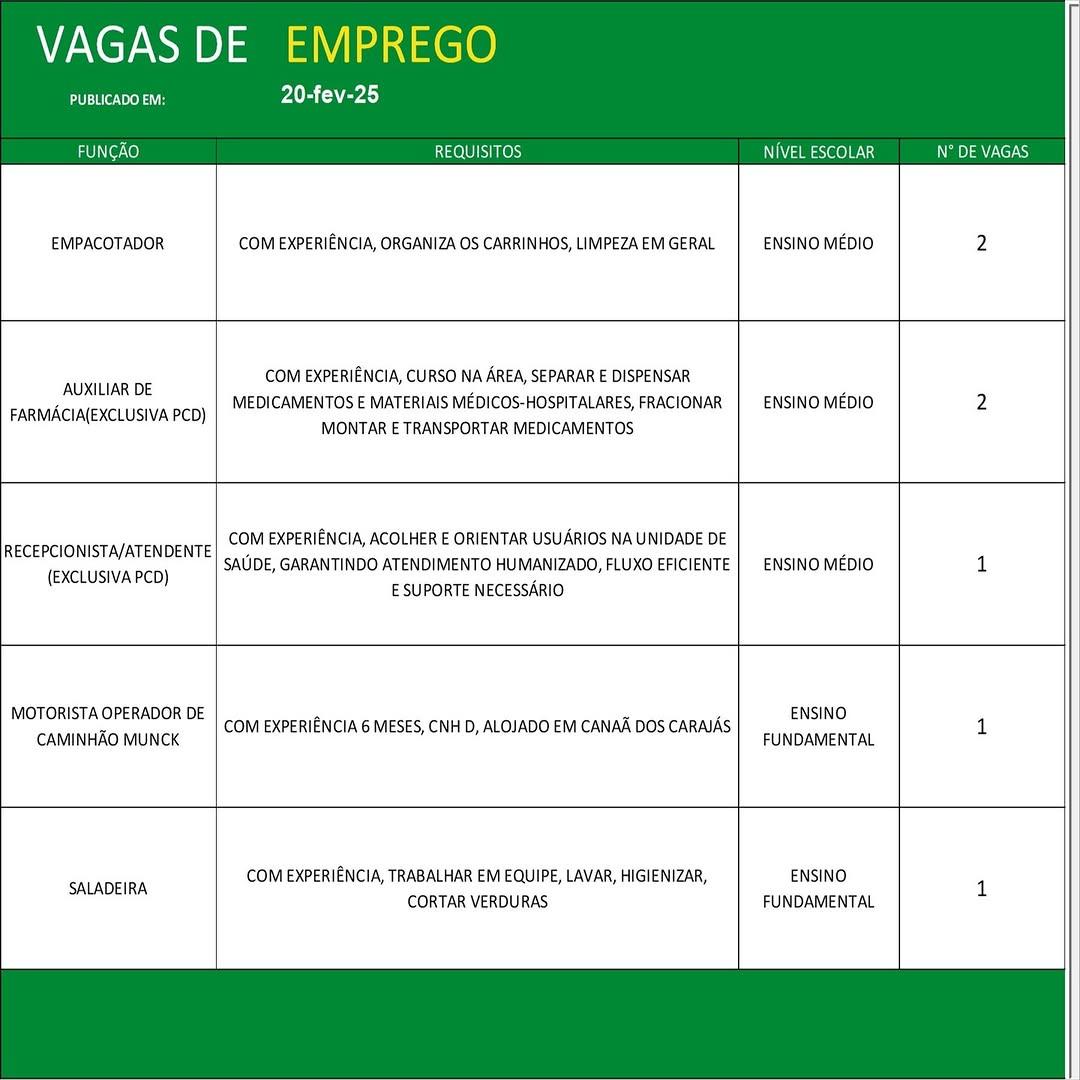 VAGAS DE EMPREGO

PUBLICADO EM: 20-fev-25

| FUNÇÃO | REQUISITOS | NÍVEL ESCOLAR | N° DE VAGAS |
|---|---|---|---|
| EMPACOTADOR | COM EXPERIÊNCIA, ORGANIZA OS CARRINHOS, LIMPEZA EM GERAL | ENSINO MÉDIO | 2 |
| AUXILIAR DE FARMÁCIA(EXCLUSIVA PCD) | COM EXPERIÊNCIA, CURSO NA ÁREA, SEPARAR E DISPENSAR MEDICAMENTOS E MATERIAIS MÉDICOS-HOSPITALARES, FRACIONAR MONTAR E TRANSPORTAR MEDICAMENTOS | ENSINO MÉDIO | 2 |
| RECEPCIONISTA/ATENDENTE (EXCLUSIVA PCD) | COM EXPERIÊNCIA, ACOLHER E ORIENTAR USUÁRIOS NA UNIDADE DE SAÚDE, GARANTINDO ATENDIMENTO HUMANIZADO, FLUXO EFICIENTE E SUPORTE NECESSÁRIO | ENSINO MÉDIO | 1 |
| MOTORISTA OPERADOR DE CAMINHÃO MUNCK | COM EXPERIÊNCIA 6 MESES, CNH D, ALOJADO EM CANAÃ DOS CARAJÁS | ENSINO FUNDAMENTAL | 1 |
| SALADEIRA | COM EXPERIÊNCIA, TRABALHAR EM EQUIPE, LAVAR, HIGIENIZAR, CORTAR VERDURAS | ENSINO FUNDAMENTAL | 1 |